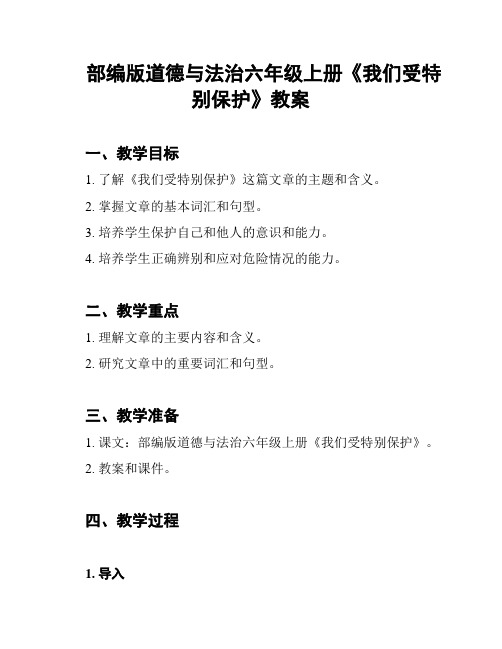 部编版道德与法治六年级上册《我们受特别保护》教案

一、教学目标

1. 了解《我们受特别保护》这篇文章的主题和含义。

2. 掌握文章的基本词汇和句型。

3. 培养学生保护自己和他人的意识和能力。

4. 培养学生正确辨别和应对危险情况的能力。

二、教学重点

1. 理解文章的主要内容和含义。

2. 研究文章中的重要词汇和句型。

三、教学准备

1. 课文：部编版道德与法治六年级上册《我们受特别保护》。

2. 教案和课件。

四、教学过程

1. 导入